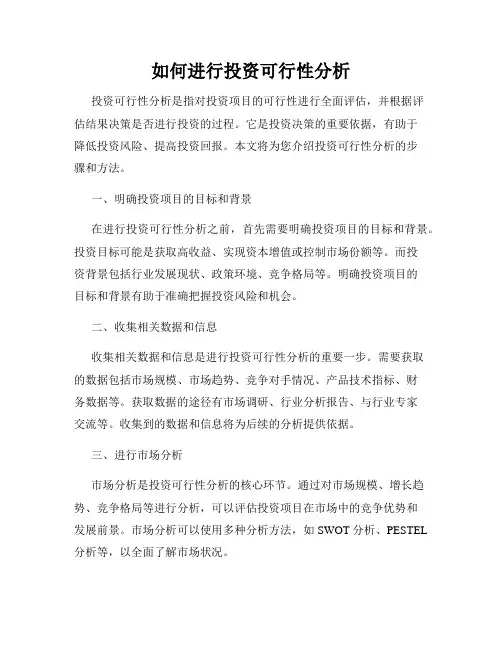 如何进行投资可行性分析

投资可行性分析是指对投资项目的可行性进行全面评估，并根据评估结果决策是否进行投资的过程。它是投资决策的重要依据，有助于降低投资风险、提高投资回报。本文将为您介绍投资可行性分析的步骤和方法。

一、明确投资项目的目标和背景

在进行投资可行性分析之前，首先需要明确投资项目的目标和背景。投资目标可能是获取高收益、实现资本增值或控制市场份额等。而投资背景包括行业发展现状、政策环境、竞争格局等。明确投资项目的目标和背景有助于准确把握投资风险和机会。

二、收集相关数据和信息

收集相关数据和信息是进行投资可行性分析的重要一步。需要获取的数据包括市场规模、市场趋势、竞争对手情况、产品技术指标、财务数据等。获取数据的途径有市场调研、行业分析报告、与行业专家交流等。收集到的数据和信息将为后续的分析提供依据。

三、进行市场分析

市场分析是投资可行性分析的核心环节。通过对市场规模、增长趋势、竞争格局等进行分析，可以评估投资项目在市场中的竞争优势和发展前景。市场分析可以使用多种分析方法，如 SWOT 分析、PESTEL 分析等，以全面了解市场状况。